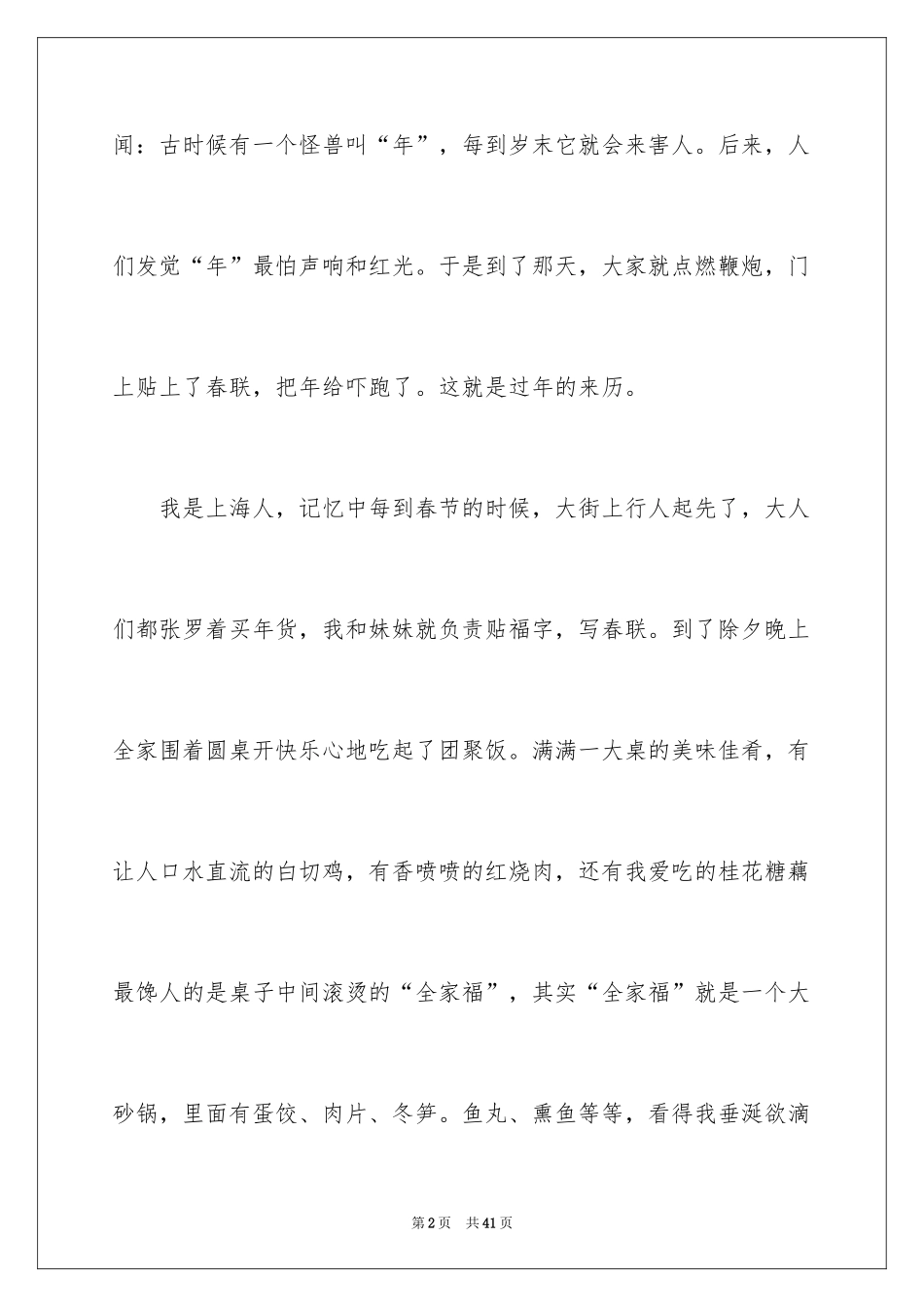 闻：古时候有一个怪兽叫“年”，每到岁末它就会来害人。后来，人们发觉“年”最怕声响和红光。于是到了那天，大家就点燃鞭炮，门上贴上了春联，把年给吓跑了。这就是过年的来历。

我是上海人，记忆中每到春节的时候，大街上行人起先了，大人们都张罗着买年货，我和妹妹就负责贴福字，写春联。到了除夕晚上全家围着圆桌开快乐心地吃起了团聚饭。满满一大桌的美味佳肴，有让人口水直流的白切鸡，有香喷喷的红烧肉，还有我爱吃的桂花糖藕最馋人的是桌子中间滚烫的“全家福”，其实“全家福”就是一个大砂锅，里面有蛋饺、肉片、冬笋。鱼丸、熏鱼等等，看得我垂涎欲滴

第2页 共41页